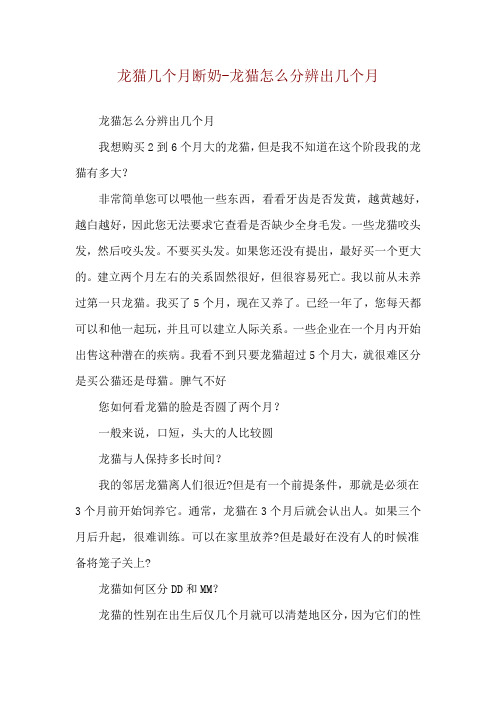 龙猫几个月断奶-龙猫怎么分辨出几个月

龙猫怎么分辨出几个月

我想购买2到6个月大的龙猫，但是我不知道在这个阶段我的龙猫有多大?

非常简单您可以喂他一些东西，看看牙齿是否发黄，越黄越好，越白越好，因此您无法要求它查看是否缺少全身毛发。一些龙猫咬头发，然后咬头发。不要买头发。如果您还没有提出，最好买一个更大的。建立两个月左右的关系固然很好，但很容易死亡。我以前从未养过第一只龙猫。我买了5个月，现在又养了。已经一年了，您每天都可以和他一起玩，并且可以建立人际关系。一些企业在一个月内开始出售这种潜在的疾病。我看不到只要龙猫超过5个月大，就很难区分是买公猫还是母猫。脾气不好

您如何看龙猫的脸是否圆了两个月?

一般来说，口短，头大的人比较圆

龙猫与人保持多长时间?

我的邻居龙猫离人们很近?但是有一个前提条件，那就是必须在3个月前开始饲养它。通常，龙猫在3个月后就会认出人。如果三个月后升起，很难训练。可以在家里放养?但是最好在没有人的时候准备将笼子关上?

龙猫如何区分DD和MM?

龙猫的性别在出生后仅几个月就可以清楚地区分，因为它们的性